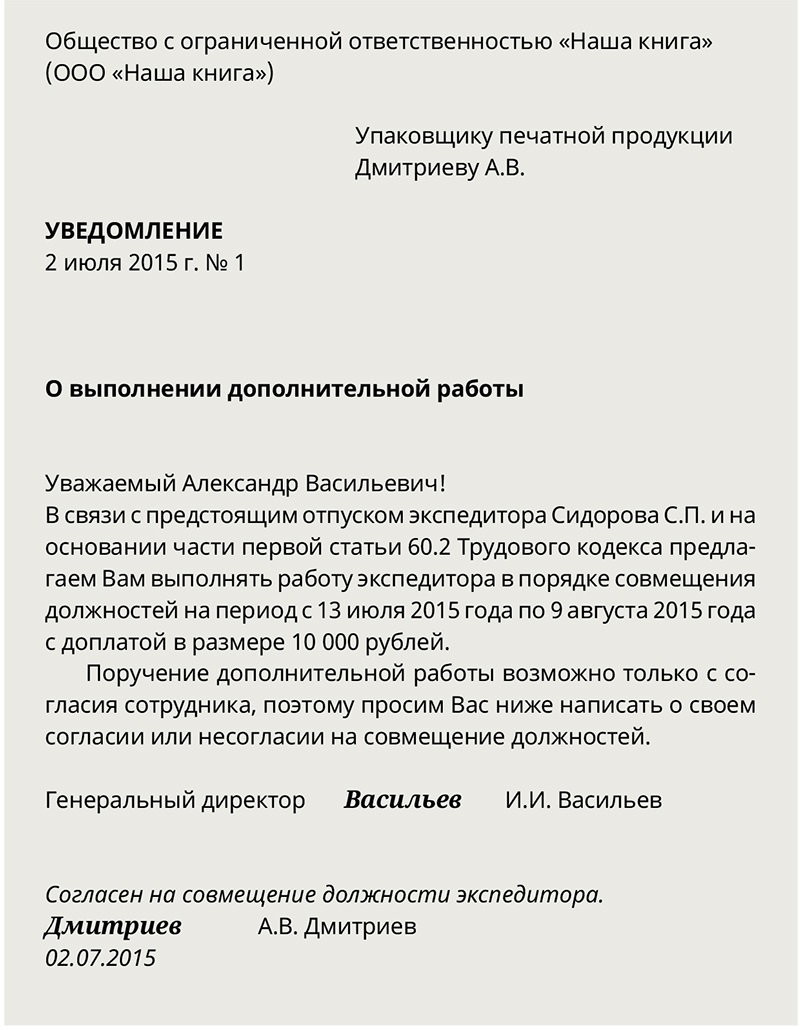 Общество с ограниченной ответственностью «Наша книга»
(ООО «Наша книга»)

Упаковщику печатной продукции
Дмитриеву А.В.

УВЕДОМЛЕНИЕ
2 июля 2015 г. № 1

О выполнении дополнительной работы

Уважаемый Александр Васильевич!
В связи с предстоящим отпуском экспедитора Сидорова С.П. и на основании части первой статьи 60.2 Трудового кодекса предлагаем Вам выполнять работу экспедитора в порядке совмещения должностей на период с 13 июля 2015 года по 9 августа 2015 года с доплатой в размере 10 000 рублей.

Поручение дополнительной работы возможно только с согласия сотрудника, поэтому просим Вас ниже написать о своем согласии или несогласии на совмещение должностей.

Генеральный директор Васильев И.И. Васильев

Согласен на совмещение должности экспедитора.
Дмитриев А.В. Дмитриев
02.07.2015